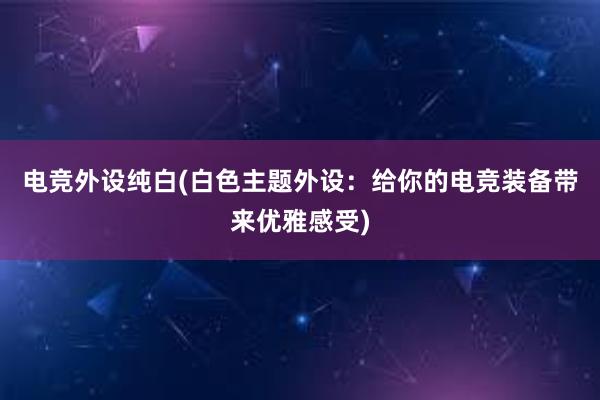 电竞外设纯白(白色主题外设：给你的电竞装备带来优雅感受)